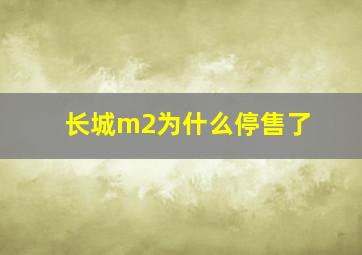 长城m2为什么停售了